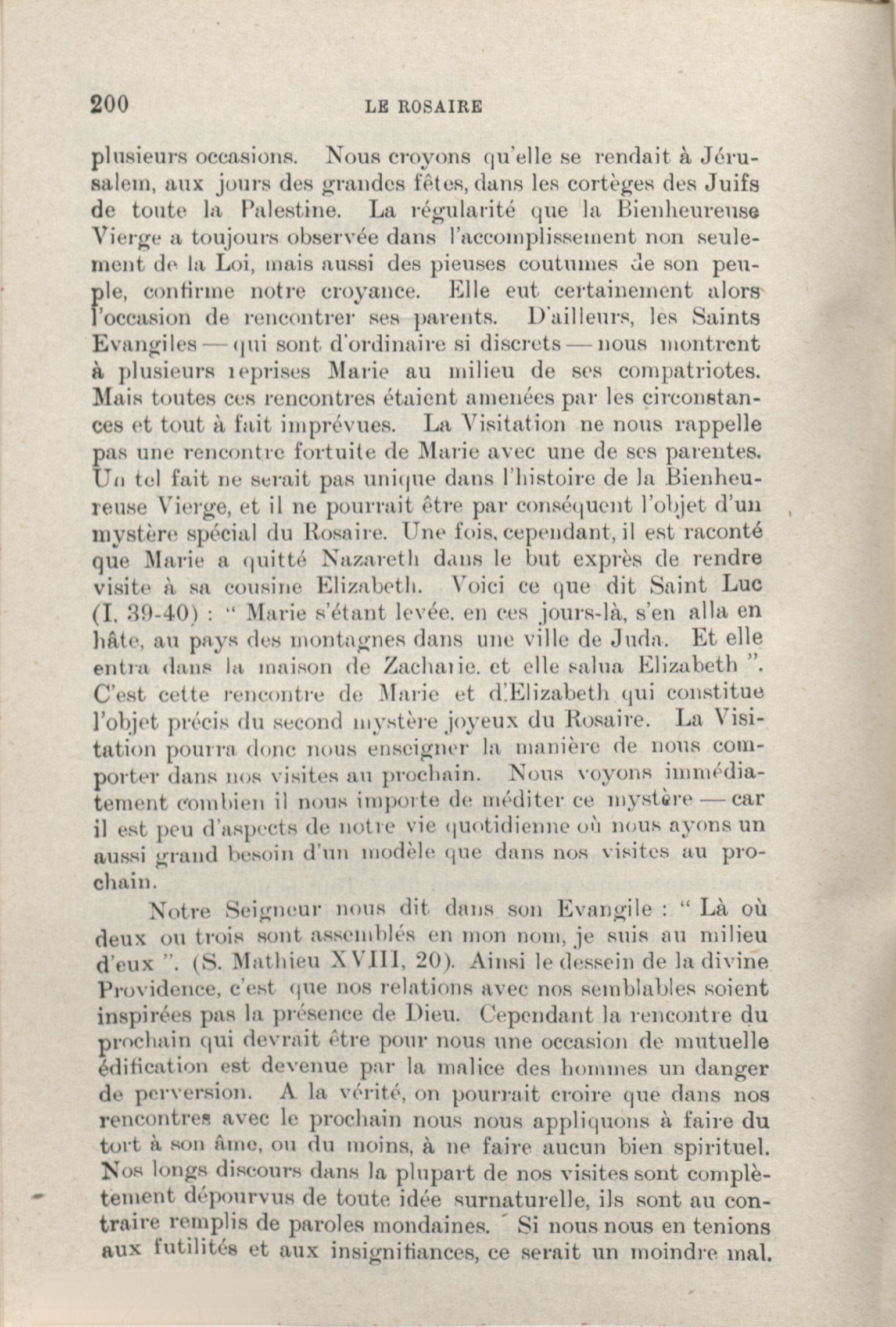 200 LE ROSAIRE

plusieurs occasions. Nous croyons qu'elle se rendait à Jérusalem, aux jours des grandes fêtes, dans les cortèges des Juifs de toute la Palestine. La régularité que la Bienheureuse Vierge a toujours observée dans l'accomplissement non seulement de la Loi, mais aussi des pieuses coutumes de son peuple, confirme notre croyance. Elle eut certainement alors l'occasion de rencontrer ses parents. D'ailleurs, les Saints Evangiles — qui sont d'ordinaire si discrets — nous montrent à plusieurs reprises Marie au milieu de ses compatriotes. Mais toutes ces rencontres étaient amenées par les circonstances et tout à fait imprévues. La Visitation ne nous rappelle pas une rencontre fortuite de Marie avec une de ses parentes. Un tel fait ne serait pas unique dans l'histoire de la Bienheureuse Vierge, et il ne pourrait être par conséquent l'objet d'un mystère spécial du Rosaire. Une fois, cependant, il est raconté que Marie a quitté Nazareth dans le but exprès de rendre visite à sa cousine Elizabeth. Voici ce que dit Saint Luc (I, 39-40) : " Marie s'étant levée, en ces jours-là, s'en alla en hâte, au pays des montagnes dans une ville de Juda. Et elle entra dans la maison de Zacharie, et elle salua Elizabeth ". C'est cette rencontre de Marie et d'Elizabeth qui constitue l'objet précis du second mystère joyeux du Rosaire. La Visitation pourra donc nous enseigner la manière de nous comporter dans nos visites au prochain. Nous voyons immédiatement combien il nous importe de méditer ce mystère — car il est peu d'aspects de notre vie quotidienne où nous ayons un aussi grand besoin d'un modèle que dans nos visites au prochain.

Notre Seigneur nous dit dans son Evangile : " Là où deux ou trois sont assemblés en mon nom, je suis au milieu d'eux ". (S. Mathieu XVIII, 20). Ainsi le dessein de la divine Providence, c'est que nos relations avec nos semblables soient inspirées pas la présence de Dieu. Cependant la rencontre du prochain qui devrait être pour nous une occasion de mutuelle édification est devenue par la malice des hommes un danger de perversion. A la vérité, on pourrait croire que dans nos rencontres avec le prochain nous nous appliquons à faire du tort à son âme, ou du moins, à ne faire aucun bien spirituel. Nos longs discours dans la plupart de nos visites sont complètement dépourvus de toute idée surnaturelle, ils sont au contraire remplis de paroles mondaines. Si nous nous en tenions aux futilités et aux insignifiances, ce serait un moindre mal.